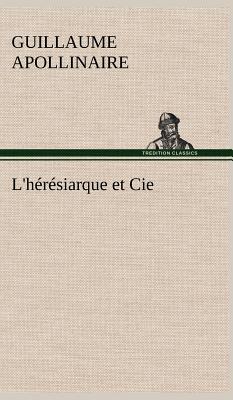 GUILLAUME
APOLLINAIRE

TREDITION CLASSICS

L'hérésiarque et Cie